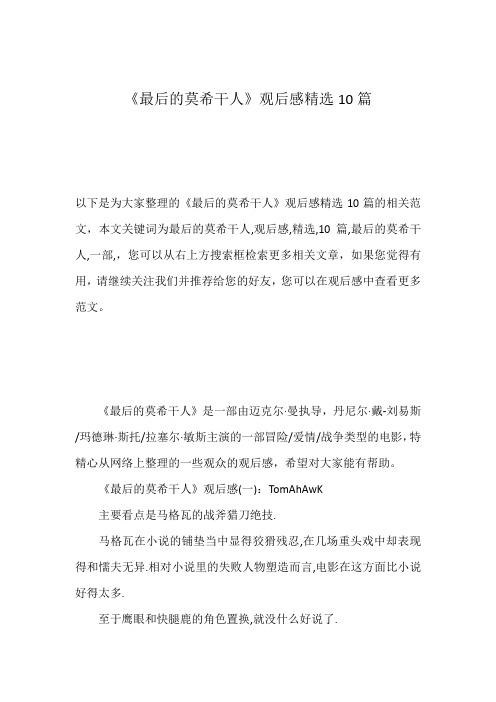 《最后的莫希干人》观后感精选 10 篇

以下是为大家整理的《最后的莫希干人》观后感精选 10 篇的相关范文，本文关键词为最后的莫希干人,观后感,精选,10 篇,最后的莫希干人,一部,，您可以从右上方搜索框检索更多相关文章，如果您觉得有用，请继续关注我们并推荐给您的好友，您可以在观后感中查看更多范文。

《最后的莫希干人》是一部由迈克尔·曼执导，丹尼尔·戴-刘易斯/玛德琳·斯托/拉塞尔·敏斯主演的一部冒险/爱情/战争类型的电影，特精心从网络上整理的一些观众的观后感，希望对大家能有帮助。

《最后的莫希干人》观后感(一)：TomAhAwK

主要看点是马格瓦的战斧猎刀绝技.

马格瓦在小说的铺垫当中显得狡猾残忍,在几场重头戏中却表现得和懦夫无异.相对小说里的失败人物塑造而言,电影在这方面比小说好得太多.

至于鹰眼和快腿鹿的角色置换,就没什么好说了.